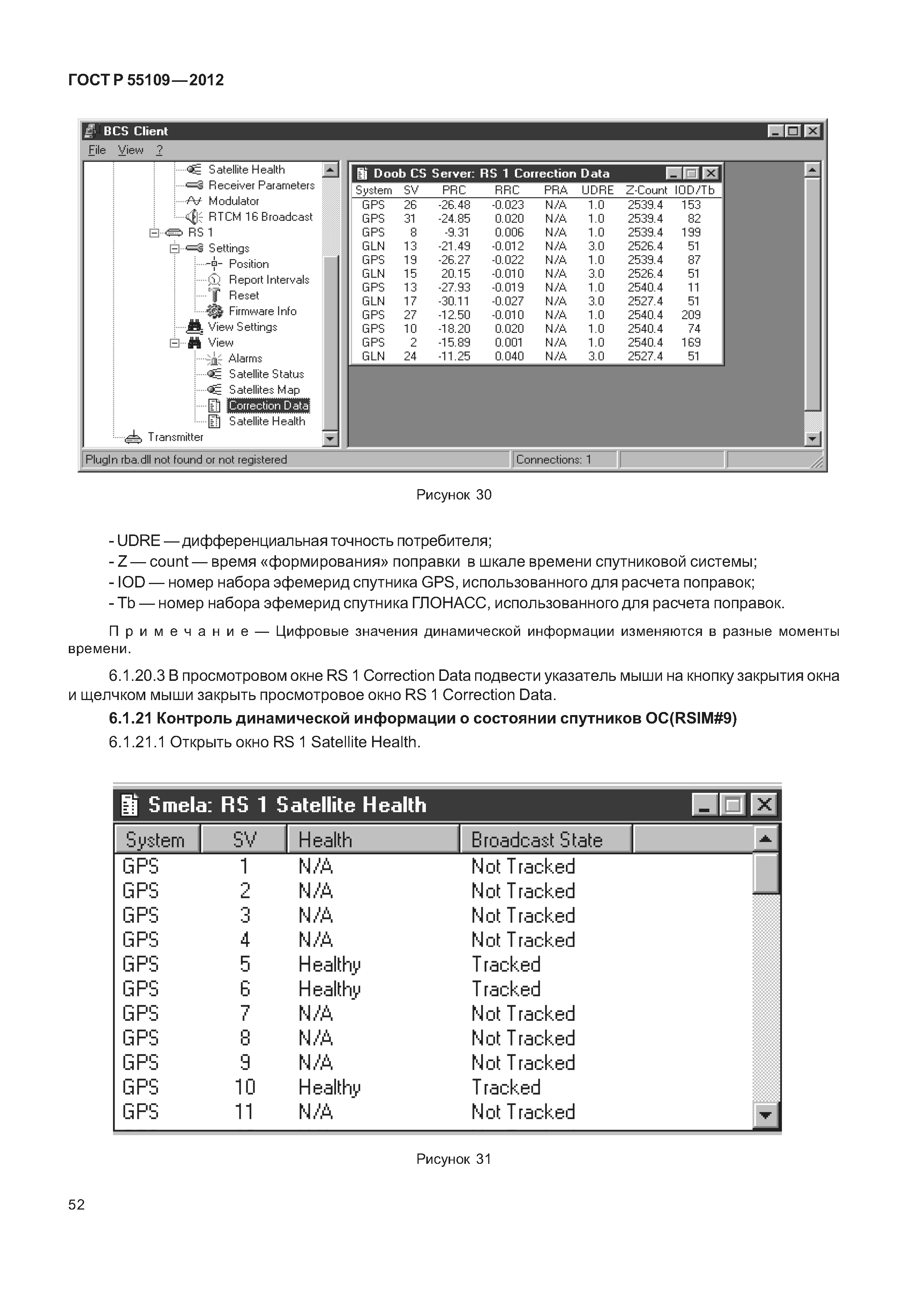 ГОСТ Р 55109—2012

BCS Client

File View ?

Satellite Health
Receiver Parameters
Modulator
RTCM 16 Broadcast
RS 1
Settings
Position
Report Intervals
Reset
Firmware Info
View Settings
View
Alarms
Satellite Status
Satellites Map
Correction Data
Satellite Health
Transmitter

Doob CS Server: RS 1 Correction Data

| System | SV | PRC | RRC | PRA | UDRE | Z-Count | IOD/Tb |
|---|---|---|---|---|---|---|---|
| GPS | 26 | -26.48 | -0.023 | N/A | 1.0 | 2539.4 | 153 |
| GPS | 31 | -24.85 | 0.020 | N/A | 1.0 | 2539.4 | 82 |
| GPS | 8 | -9.31 | 0.006 | N/A | 1.0 | 2539.4 | 199 |
| GLN | 13 | -21.49 | -0.012 | N/A | 3.0 | 2526.4 | 51 |
| GPS | 19 | -26.27 | -0.022 | N/A | 1.0 | 2539.4 | 87 |
| GLN | 15 | 20.15 | -0.010 | N/A | 3.0 | 2526.4 | 51 |
| GPS | 13 | -27.93 | -0.019 | N/A | 1.0 | 2540.4 | 11 |
| GLN | 17 | -30.11 | -0.027 | N/A | 3.0 | 2527.4 | 51 |
| GPS | 27 | -12.50 | -0.010 | N/A | 1.0 | 2540.4 | 209 |
| GPS | 10 | -18.20 | 0.020 | N/A | 1.0 | 2540.4 | 74 |
| GPS | 2 | -15.89 | 0.001 | N/A | 1.0 | 2540.4 | 169 |
| GLN | 24 | -11.25 | 0.040 | N/A | 3.0 | 2527.4 | 51 |

PlugIn rba.dll not found or not registered
Connections: 1

Рисунок 30

- UDRE — дифференциальная точность потребителя;
- Z — count — время «формирования» поправки в шкале времени спутниковой системы;
- IOD — номер набора эфемерид спутника GPS, использованного для расчета поправок;
- Tb — номер набора эфемерид спутника ГЛОНАСС, использованного для расчета поправок.

Примечание — Цифровые значения динамической информации изменяются в разные моменты времени.

6.1.20.3 В просмотровом окне RS 1 Correction Data подвести указатель мыши на кнопку закрытия окна и щелчком мыши закрыть просмотровое окно RS 1 Correction Data.

6.1.21 Контроль динамической информации о состоянии спутников ОС(RSIM#9)

6.1.21.1 Открыть окно RS 1 Satellite Health.

Smela: RS 1 Satellite Health

| System | SV | Health | Broadcast State |
|---|---|---|---|
| GPS | 1 | N/A | Not Tracked |
| GPS | 2 | N/A | Not Tracked |
| GPS | 3 | N/A | Not Tracked |
| GPS | 4 | N/A | Not Tracked |
| GPS | 5 | Healthy | Tracked |
| GPS | 6 | Healthy | Tracked |
| GPS | 7 | N/A | Not Tracked |
| GPS | 8 | N/A | Not Tracked |
| GPS | 9 | N/A | Not Tracked |
| GPS | 10 | Healthy | Tracked |
| GPS | 11 | N/A | Not Tracked |

Рисунок 31

52